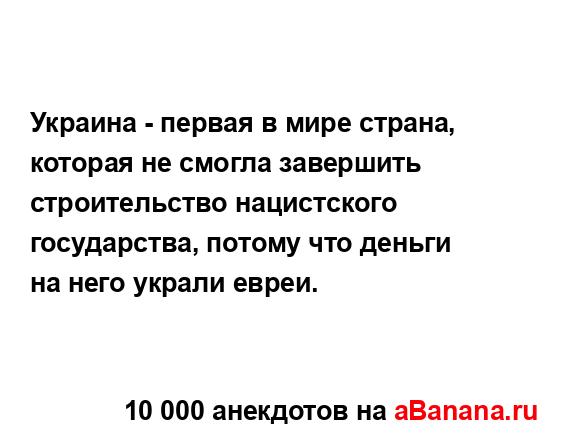 Украина - первая в мире страна, которая не смогла завершить строительство нацистского государства, потому что деньги на него украли евреи.

10 000 анекдотов на aBanana.ru